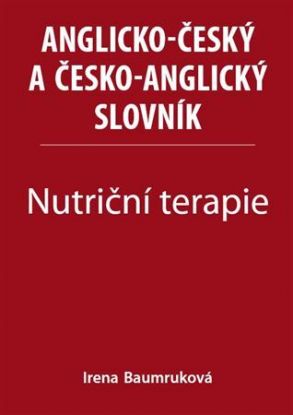 ANGLICKO-ČESKÝ A ČESKO-ANGLICKÝ SLOVNÍK

Nutriční terapie

Irena Baumruková